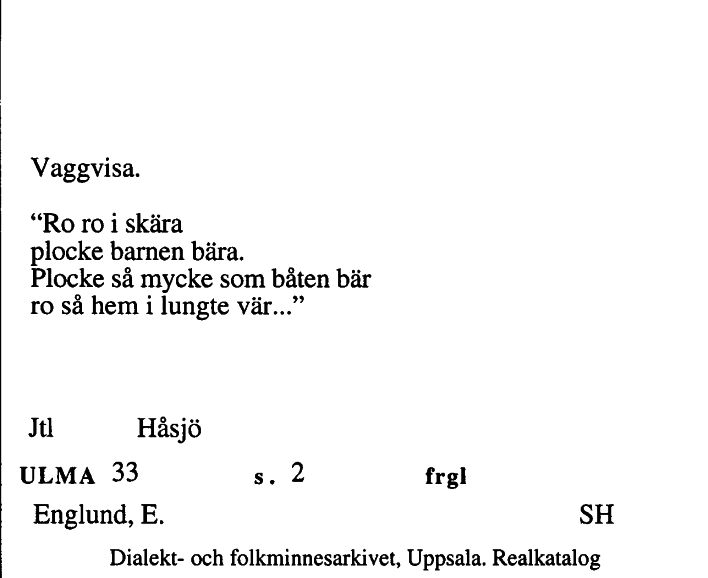 Vaggvisa.

“Ro ro i skära
plocke barnen bära.
Plocke så mycke som båten bär
ro så hem i lungte vär...”

Jtl Håsjö

ULMA 33 s. 2 frgl

Englund, E. SH

Dialekt- och folkminnesarkivet, Uppsala. Realkatalog